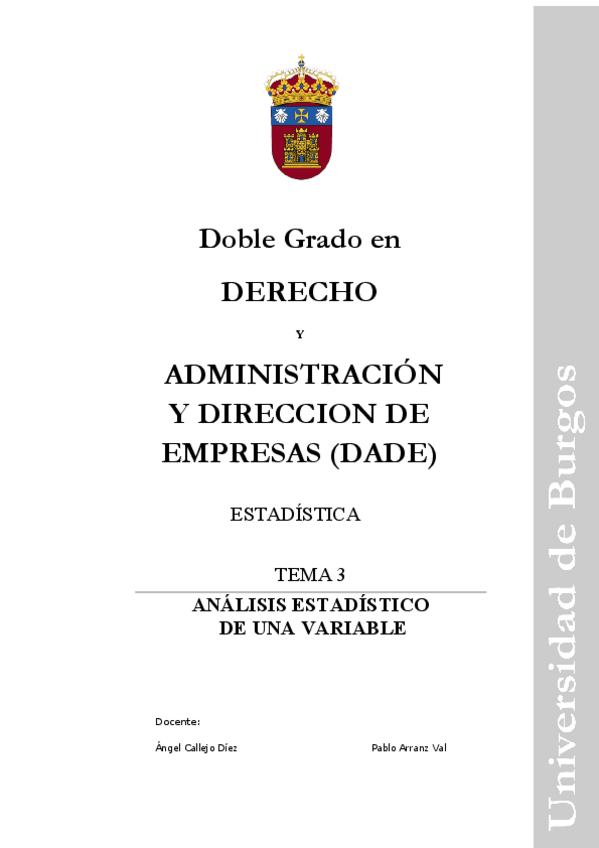 Doble Grado en

DERECHO

Y

ADMINISTRACIÓN Y DIRECCION DE EMPRESAS (DADE)

ESTADÍSTICA

TEMA 3

ANÁLISIS ESTADÍSTICO DE UNA VARIABLE

Docente:

Ángel Callejo Díez

Pablo Arranz Val

Universidad de Burgos